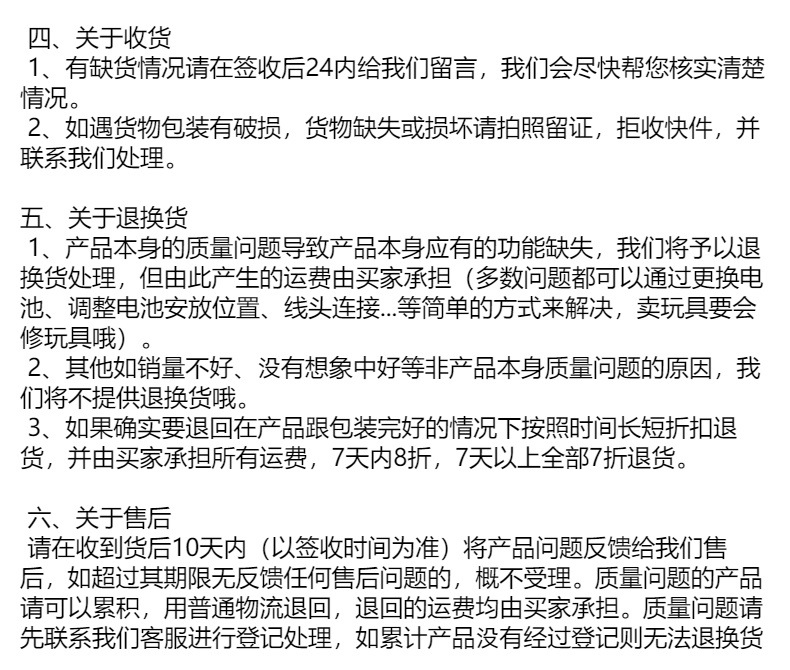 四、关于收货
1、有缺货情况请在签收后24内给我们留言，我们会尽快帮您核实清楚情况。
2、如遇货物包装有破损，货物缺失或损坏请拍照留证，拒收快件，并联系我们处理。

五、关于退换货
1、产品本身的质量问题导致产品本身应有的功能缺失，我们将予以退换货处理，但由此产生的运费由买家承担（多数问题都可以通过更换电池、调整电池安放位置、线头连接...等简单的方式来解决，卖玩具要会修玩具哦）。
2、其他如销量不好、没有想象中好等非产品本身质量问题的原因，我们将不提供退换货哦。
3、如果确实要退回在产品跟包装完好的情况下按照时间长短折扣退货，并由买家承担所有运费，7天内8折，7天以上全部7折退货。

六、关于售后
请在收到货后10天内（以签收时间为准）将产品问题反馈给我们售后，如超过其期限无反馈任何售后问题的，概不受理。质量问题的产品请可以累积，用普通物流退回，退回的运费均由买家承担。质量问题请先联系我们客服进行登记处理，如累计产品没有经过登记则无法退换货